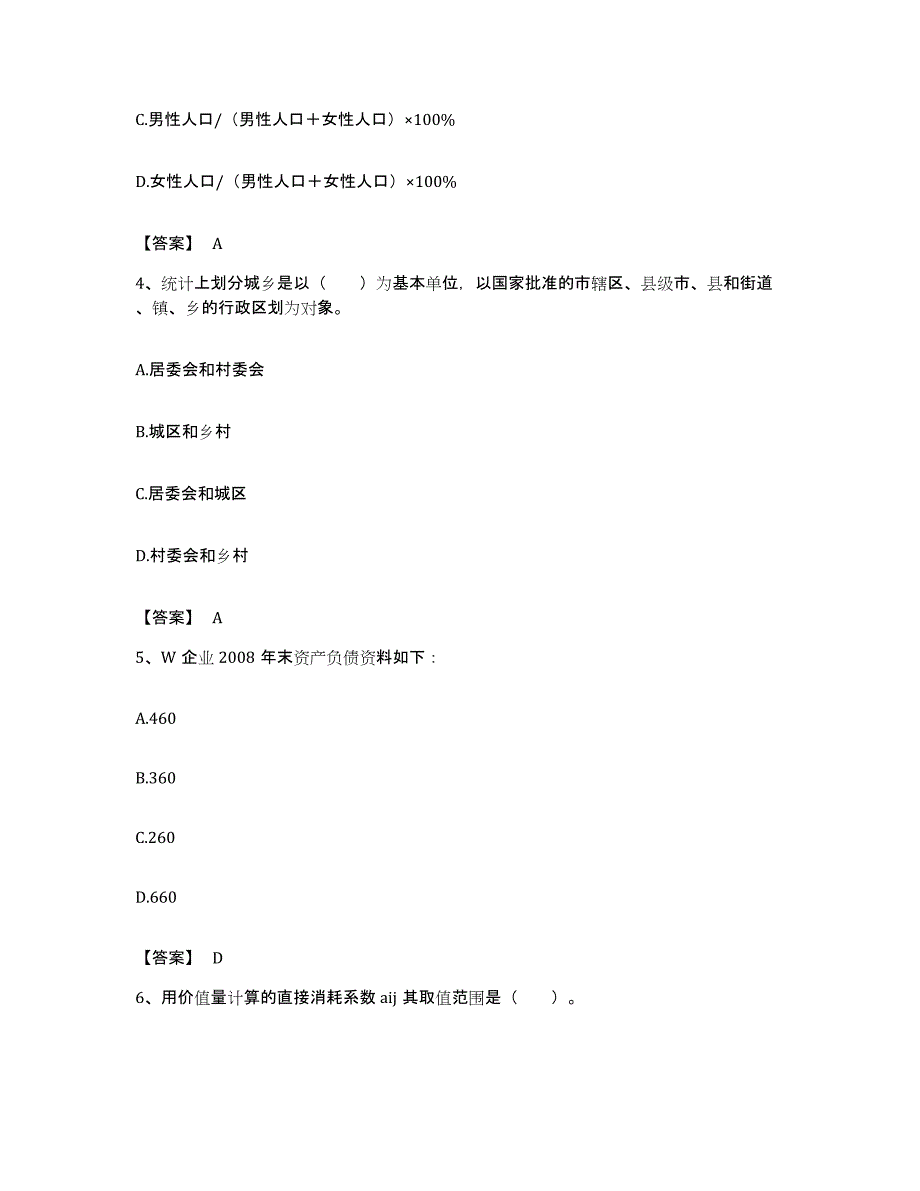 C.男性人口/（男性人口＋女性人口）×100%

D.女性人口/（男性人口＋女性人口）×100%

【答案】 A

4、统计上划分城乡是以（　　）为基本单位，以国家批准的市辖区、县级市、县和街道、镇、乡的行政区划为对象。

A.居委会和村委会

B.城区和乡村

C.居委会和城区

D.村委会和乡村

【答案】 A

5、W 企业 2008 年末资产负债资料如下：

A.460

B.360

C.260

D.660

【答案】 D

6、用价值量计算的直接消耗系数 aij 其取值范围是（　　）。